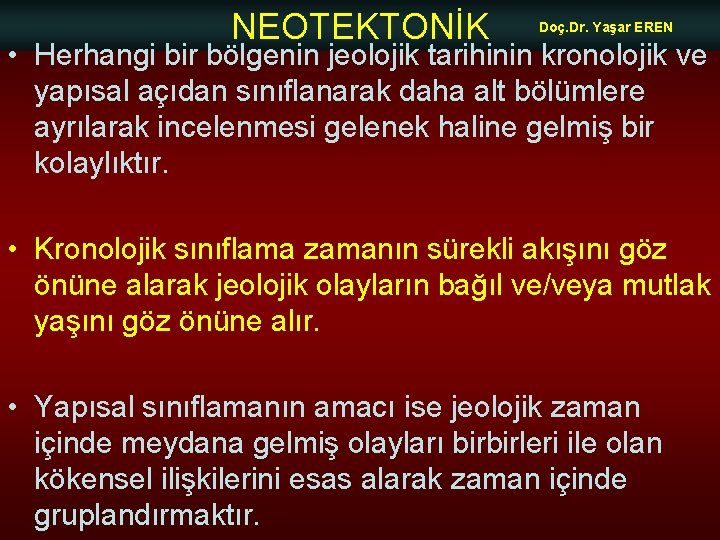 NEOTEKTONİK

Doç.Dr. Yaşar EREN

• Herhangi bir bölgenin jeolojik tarihinin kronolojik ve yapısal açıdan sınıflanarak daha alt bölümlere ayrılarak incelenmesi gelenek haline gelmiş bir kolaylıktır.

• Kronolojik sınıflama zamanın sürekli akışını göz önüne alarak jeolojik olayların bağıl ve/veya mutlak yaşını göz önüne alır.

• Yapısal sınıflamanın amacı ise jeolojik zaman içinde meydana gelmiş olayları birbirleri ile olan kökensel ilişkilerini esas alarak zaman içinde gruplandırmaktır.